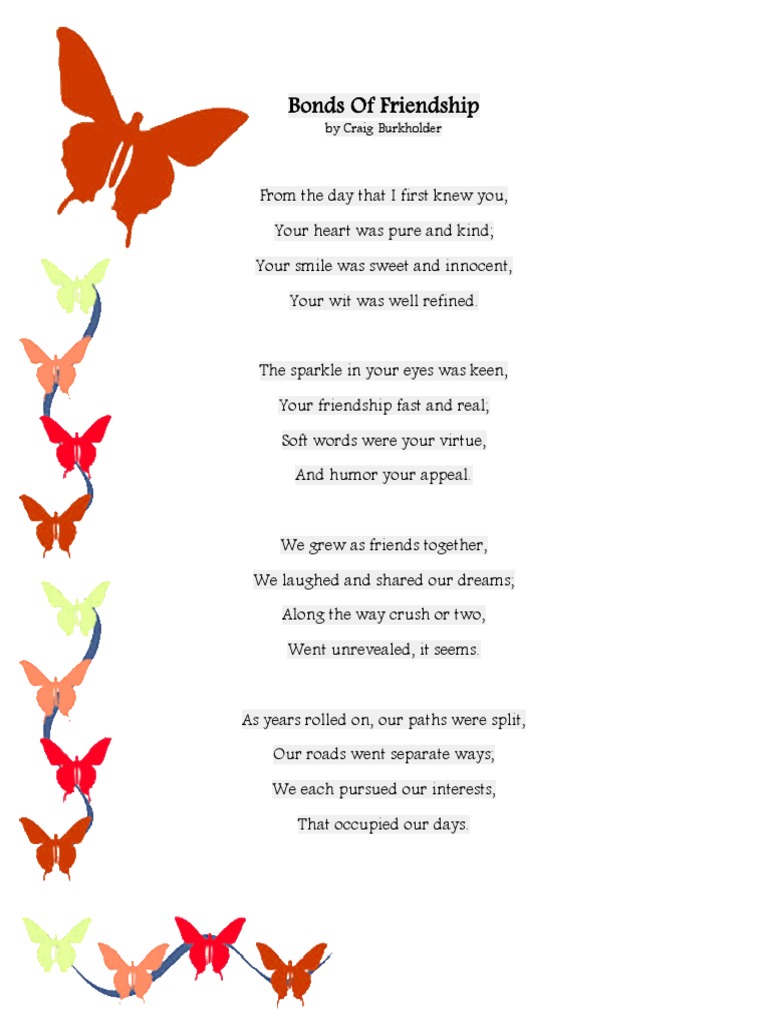 Bonds Of Friendship
by Craig Burkholder

From the day that I first knew you,
Your heart was pure and kind;
Your smile was sweet and innocent,
Your wit was well refined.

The sparkle in your eyes was keen,
Your friendship fast and real;
Soft words were your virtue,
And humor your appeal.

We grew as friends together,
We laughed and shared our dreams;
Along the way crush or two,
Went unrevealed, it seems.

As years rolled on, our paths were split,
Our roads went separate ways;
We each pursued our interests,
That occupied our days.